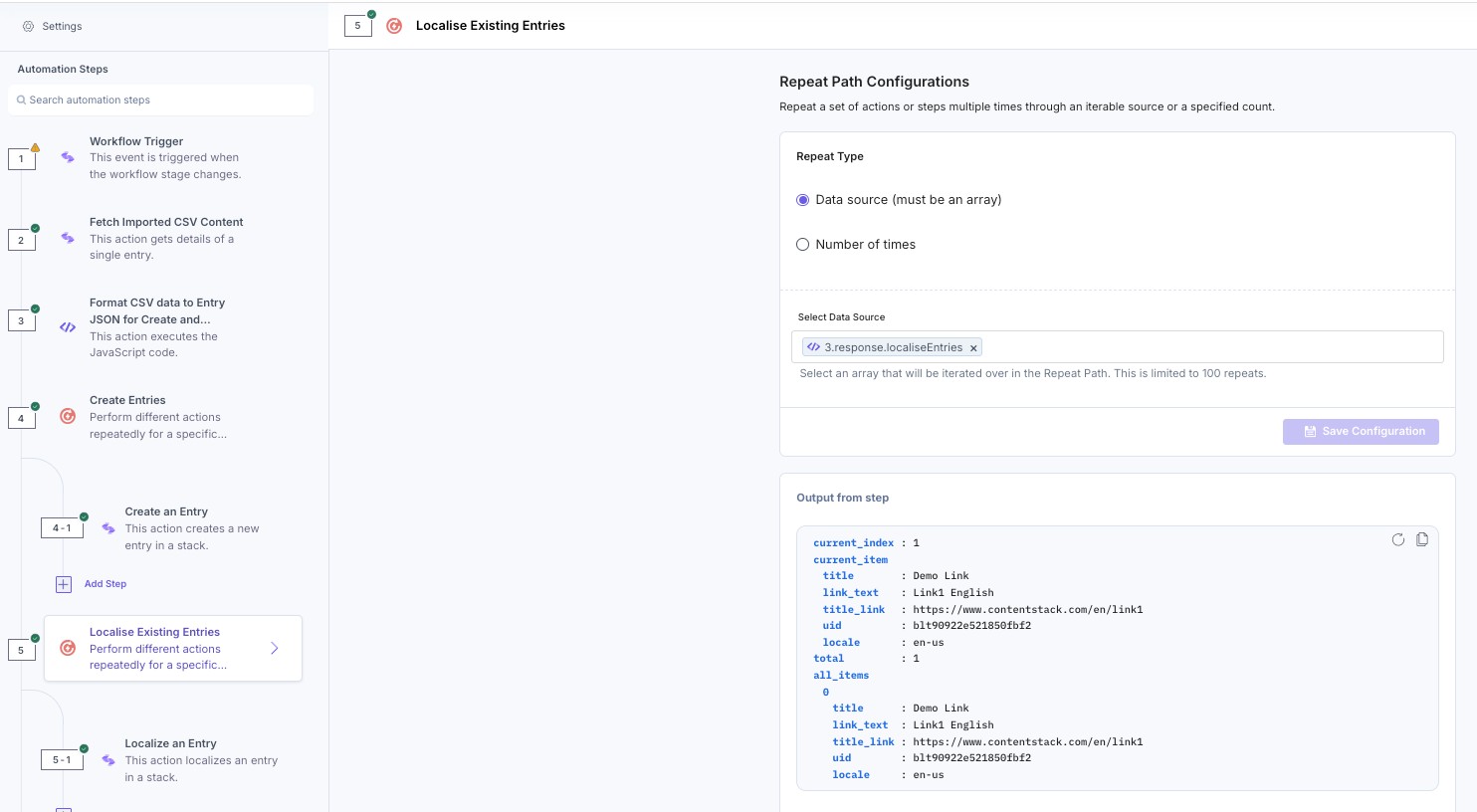 Settings

Automation Steps

Search automation steps

1 Workflow Trigger
This event is triggered when the workflow stage changes.

2 Fetch Imported CSV Content
This action gets details of a single entry.

3 Format CSV data to Entry JSON for Create and...
This action executes the JavaScript code.

4 Create Entries
Perform different actions repeatedly for a specific...

4 - 1 Create an Entry
This action creates a new entry in a stack.

Add Step

5 Localise Existing Entries
Perform different actions repeatedly for a specific...

5 - 1 Localize an Entry
This action localizes an entry in a stack.

5 Localise Existing Entries

Repeat Path Configurations

Repeat a set of actions or steps multiple times through an iterable source or a specified count.

Repeat Type

Data source (must be an array)

Number of times

Select Data Source

3.response.localiseEntries ×

Select an array that will be iterated over in the Repeat Path. This is limited to 100 repeats.

Save Configuration

Output from step

current_index : 1
current_item
title : Demo Link
link_text : Link1 English
title_link : https://www.contentstack.com/en/link1
uid : blt90922e521850fbf2
locale : en-us
total : 1
all_items
0
title : Demo Link
link_text : Link1 English
title_link : https://www.contentstack.com/en/link1
uid : blt90922e521850fbf2
locale : en-us